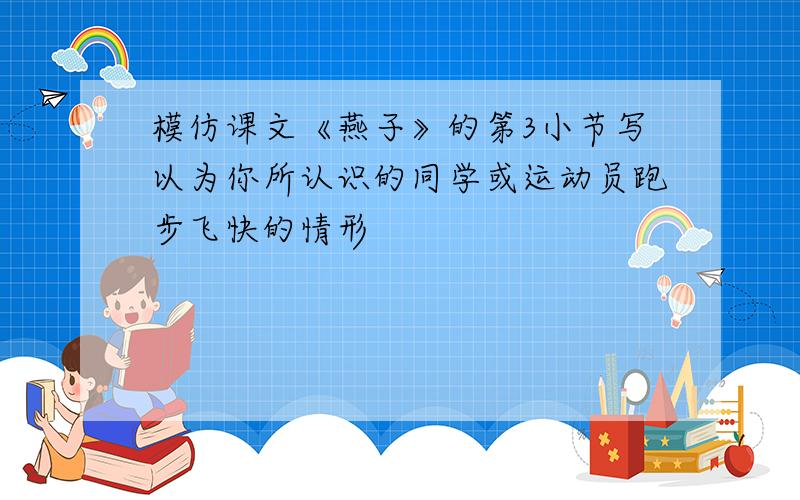 模仿课文《燕子》的第3小节写以为你所认识的同学或运动员跑步飞快的情形